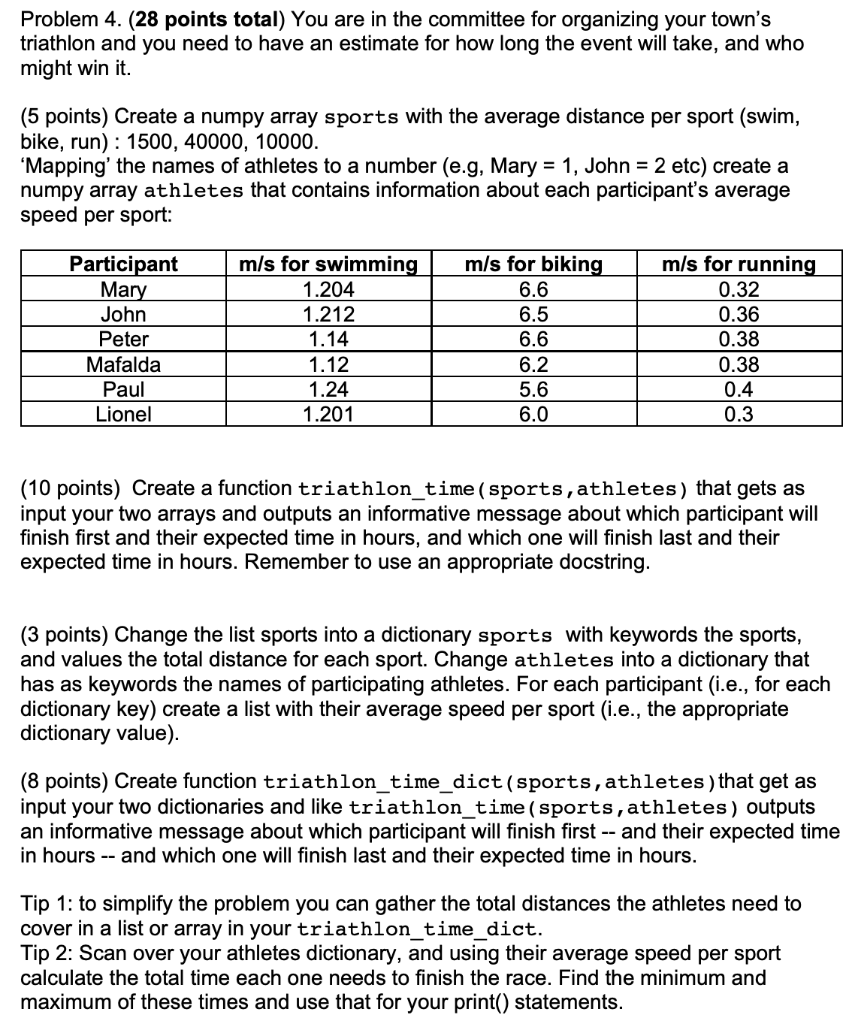 Problem 4. (28 points total) You are in the committee for organizing your town's triathlon and you need to have an estimate for how long the event will take, and who might win it.

(5 points) Create a numpy array sports with the average distance per sport (swim, bike, run) : 1500, 40000, 10000.
'Mapping' the names of athletes to a number (e.g, Mary = 1, John = 2 etc) create a numpy array athletes that contains information about each participant's average speed per sport:

| Participant | m/s for swimming | m/s for biking | m/s for running |
|---|---|---|---|
| Mary | 1.204 | 6.6 | 0.32 |
| John | 1.212 | 6.5 | 0.36 |
| Peter | 1.14 | 6.6 | 0.38 |
| Mafalda | 1.12 | 6.2 | 0.38 |
| Paul | 1.24 | 5.6 | 0.4 |
| Lionel | 1.201 | 6.0 | 0.3 |

(10 points) Create a function triathlon_time(sports,athletes) that gets as input your two arrays and outputs an informative message about which participant will finish first and their expected time in hours, and which one will finish last and their expected time in hours. Remember to use an appropriate docstring.

(3 points) Change the list sports into a dictionary sports with keywords the sports, and values the total distance for each sport. Change athletes into a dictionary that has as keywords the names of participating athletes. For each participant (i.e., for each dictionary key) create a list with their average speed per sport (i.e., the appropriate dictionary value).

(8 points) Create function triathlon_time_dict(sports,athletes)that get as input your two dictionaries and like triathlon_time(sports,athletes) outputs an informative message about which participant will finish first -- and their expected time in hours -- and which one will finish last and their expected time in hours.

Tip 1: to simplify the problem you can gather the total distances the athletes need to cover in a list or array in your triathlon_time_dict.
Tip 2: Scan over your athletes dictionary, and using their average speed per sport calculate the total time each one needs to finish the race. Find the minimum and maximum of these times and use that for your print() statements.